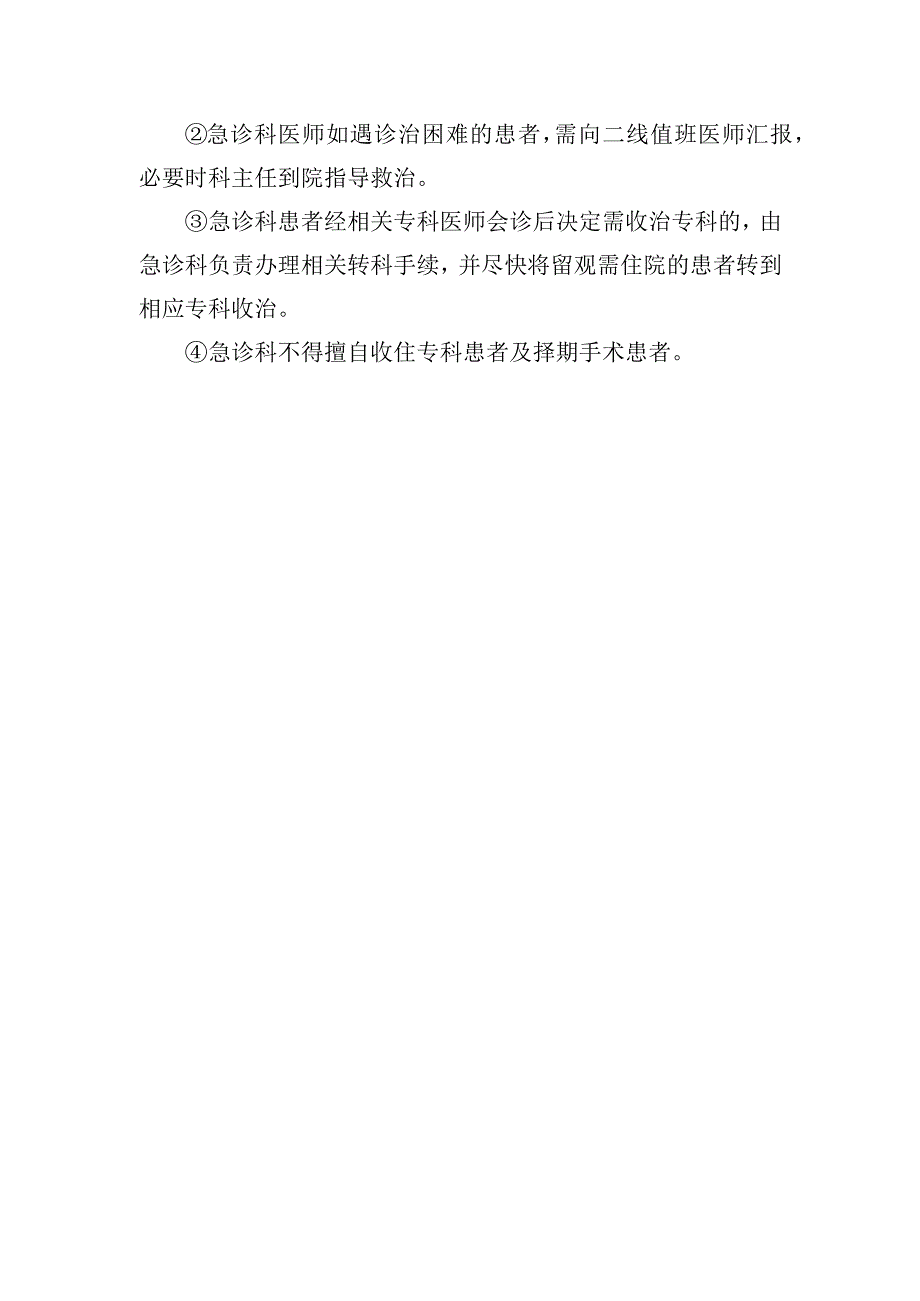 ②急诊科医师如遇诊治困难的患者，需向二线值班医师汇报，必要时科主任到院指导救治。

③急诊科患者经相关专科医师会诊后决定需收治专科的，由急诊科负责办理相关转科手续，并尽快将留观需住院的患者转到相应专科收治。

④急诊科不得擅自收住专科患者及择期手术患者。